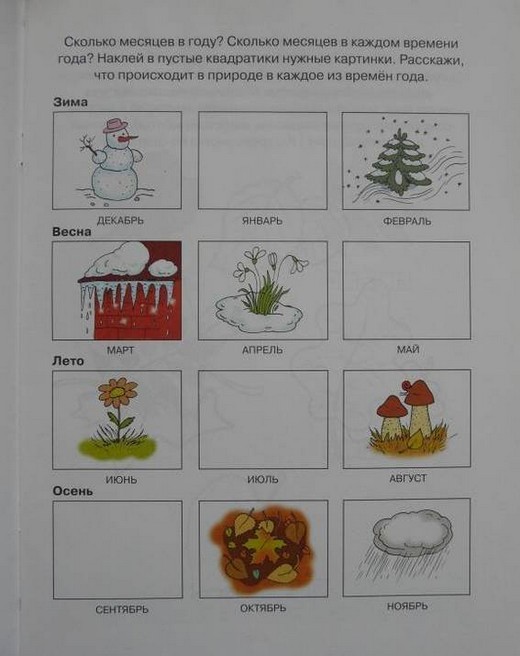 Сколько месяцев в году? Сколько месяцев в каждом времени года? Наклей в пустые квадратики нужные картинки. Расскажи, что происходит в природе в каждое из времён года.

Зима

ДЕКАБРЬ

ЯНВАРЬ

ФЕВРАЛЬ

Весна

МАРТ

АПРЕЛЬ

МАЙ

Лето

ИЮНЬ

ИЮЛЬ

АВГУСТ

Осень

СЕНТЯБРЬ

ОКТЯБРЬ

НОЯБРЬ